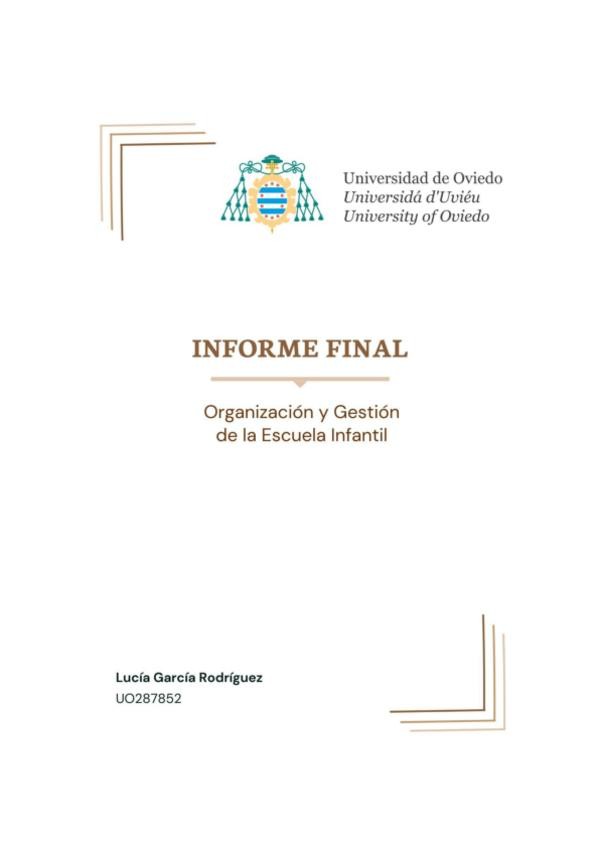 Universidad de Oviedo
Universidá d'Uviéu
University of Oviedo

INFORME FINAL

Organización y Gestión de la Escuela Infantil

Lucía García Rodríguez
UO287852